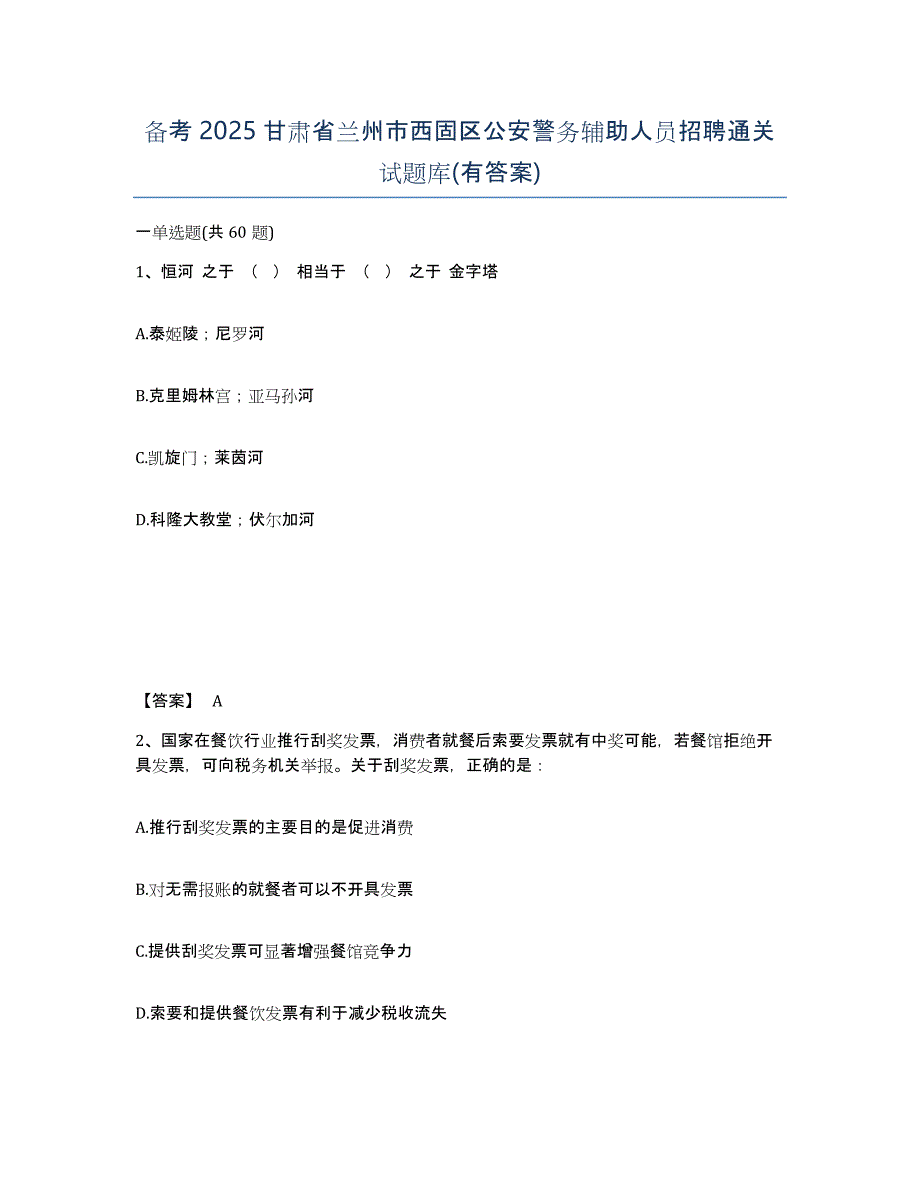 备考 2025 甘肃省兰州市西固区公安警务辅助人员招聘通关试题库(有答案)

一单选题(共 60 题)

1、恒河 之于 （ ） 相当于 （ ） 之于 金字塔

A.泰姬陵；尼罗河

B.克里姆林宫；亚马孙河

C.凯旋门；莱茵河

D.科隆大教堂；伏尔加河

【答案】 A

2、国家在餐饮行业推行刮奖发票，消费者就餐后索要发票就有中奖可能，若餐馆拒绝开具发票，可向税务机关举报。关于刮奖发票，正确的是：

A.推行刮奖发票的主要目的是促进消费

B.对无需报账的就餐者可以不开具发票

C.提供刮奖发票可显著增强餐馆竞争力

D.索要和提供餐饮发票有利于减少税收流失